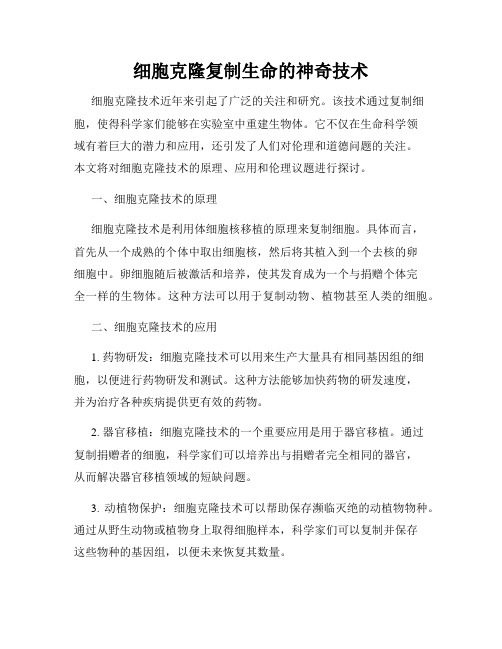 细胞克隆复制生命的神奇技术

细胞克隆技术近年来引起了广泛的关注和研究。该技术通过复制细胞，使得科学家们能够在实验室中重建生物体。它不仅在生命科学领域有着巨大的潜力和应用，还引发了人们对伦理和道德问题的关注。本文将对细胞克隆技术的原理、应用和伦理议题进行探讨。

一、细胞克隆技术的原理

细胞克隆技术是利用体细胞核移植的原理来复制细胞。具体而言，首先从一个成熟的个体中取出细胞核，然后将其植入到一个去核的卵细胞中。卵细胞随后被激活和培养，使其发育成为一个与捐赠个体完全一样的生物体。这种方法可以用于复制动物、植物甚至人类的细胞。

二、细胞克隆技术的应用

1. 药物研发：细胞克隆技术可以用来生产大量具有相同基因组的细胞，以便进行药物研发和测试。这种方法能够加快药物的研发速度，并为治疗各种疾病提供更有效的药物。

2. 器官移植：细胞克隆技术的一个重要应用是用于器官移植。通过复制捐赠者的细胞，科学家们可以培养出与捐赠者完全相同的器官，从而解决器官移植领域的短缺问题。

3. 动植物保护：细胞克隆技术可以帮助保存濒临灭绝的动植物物种。通过从野生动物或植物身上取得细胞样本，科学家们可以复制并保存这些物种的基因组，以便未来恢复其数量。